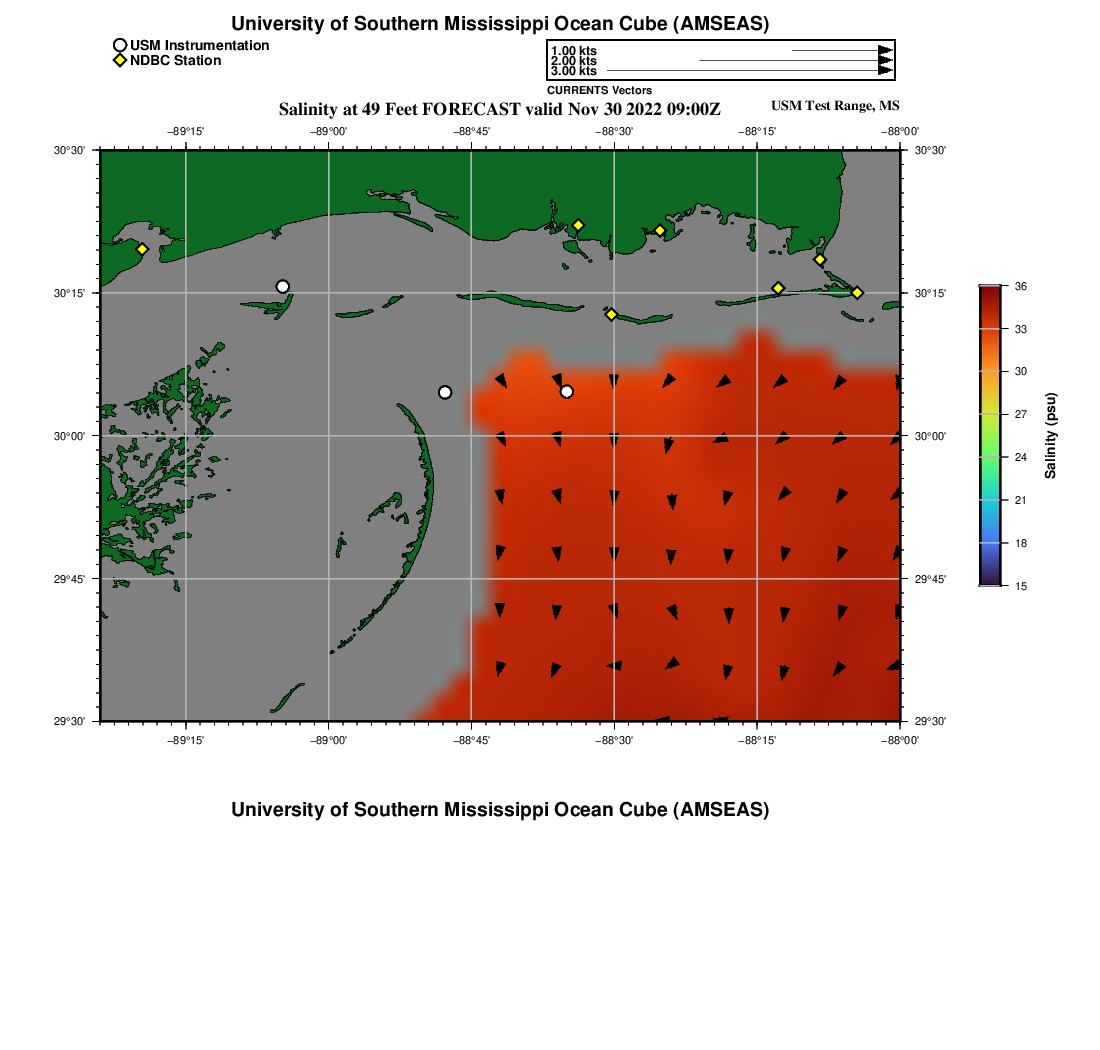 University of Southern Mississippi Ocean Cube (AMSEAS)

USM Instrumentation
NDBC Station

1.00 kts
2.00 kts
3.00 kts
CURRENTS Vectors

Salinity at 49 Feet FORECAST valid Nov 30 2022 09:00Z

USM Test Range, MS

−89°15'
−89°00'
−88°45'
−88°30'
−88°15'
−88°00'

30°30'
30°15'
30°00'
29°45'
29°30'

30°30'
30°15'
30°00'
29°45'
29°30'

−89°15'
−89°00'
−88°45'
−88°30'
−88°15'
−88°00'

36
33
30
27
24
21
18
15

Salinity (psu)

University of Southern Mississippi Ocean Cube (AMSEAS)